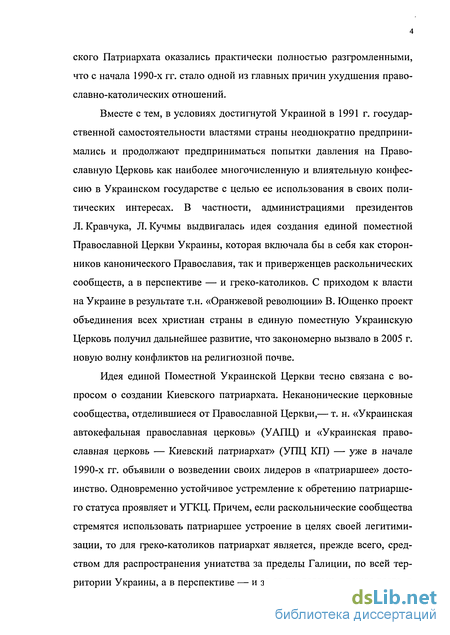 4

ского Патриархата оказались практически полностью разгромленными, что с начала 1990-х гг. стало одной из главных причин ухудшения православно-католических отношений.

Вместе с тем, в условиях достигнутой Украиной в 1991 г. государственной самостоятельности властями страны неоднократно предпринимались и продолжают предприниматься попытки давления на Православную Церковь как наиболее многочисленную и влиятельную конфессию в Украинском государстве с целью ее использования в своих политических интересах. В частности, администрациями президентов Л. Кравчука, Л. Кучмы выдвигалась идея создания единой поместной Православной Церкви Украины, которая включала бы в себя как сторонников канонического Православия, так и приверженцев раскольнических сообществ, а в перспективе — и греко-католиков. С приходом к власти на Украине в результате т.н. «Оранжевой революции» В. Ющенко проект объединения всех христиан страны в единую поместную Украинскую Церковь получил дальнейшее развитие, что закономерно вызвало в 2005 г. новую волну конфликтов на религиозной почве.

Идея единой Поместной Украинской Церкви тесно связана с вопросом о создании Киевского патриархата. Неканонические церковные сообщества, отделившиеся от Православной Церкви,— т. н. «Украинская автокефальная православная церковь» (УАПЦ) и «Украинская православная церковь — Киевский патриархат» (УПЦ КП) — уже в начале 1990-х гг. объявили о возведении своих лидеров в «патриаршее» достоинство. Одновременно устойчивое устремление к обретению патриаршего статуса проявляет и УГКЦ. Причем, если раскольнические сообщества стремятся использовать патриаршее устроение в целях своей легитимизации, то для греко-католиков патриархат является, прежде всего, средством для распространения униатства за пределы Галиции, по всей территории Украины, а в перспективе — и з

dsLib.net
библиотека диссертаций